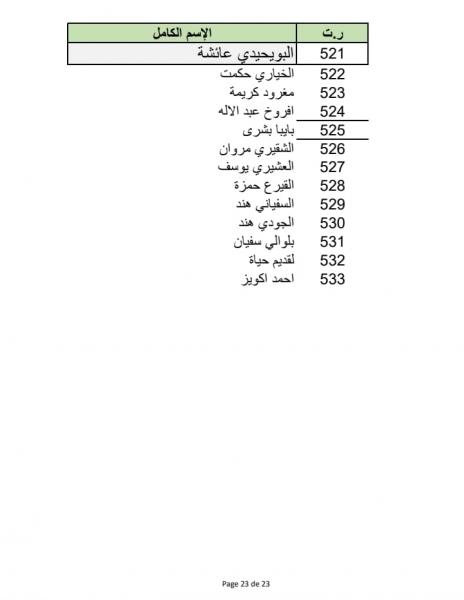 | ر.ت | الإسم الكامل |
|---|---|
| 521 | البويحيدي عائشة |
| 522 | الخياري حكمت |
| 523 | مغرود كريمة |
| 524 | افروخ عبد الاله |
| 525 | بايبا بشرى |
| 526 | الشقيري مروان |
| 527 | العشيري يوسف |
| 528 | القيرع حمزة |
| 529 | السفياني هند |
| 530 | الجودي هند |
| 531 | بلوالي سفيان |
| 532 | لقديم حياة |
| 533 | احمد اكويز |

Page 23 de 23